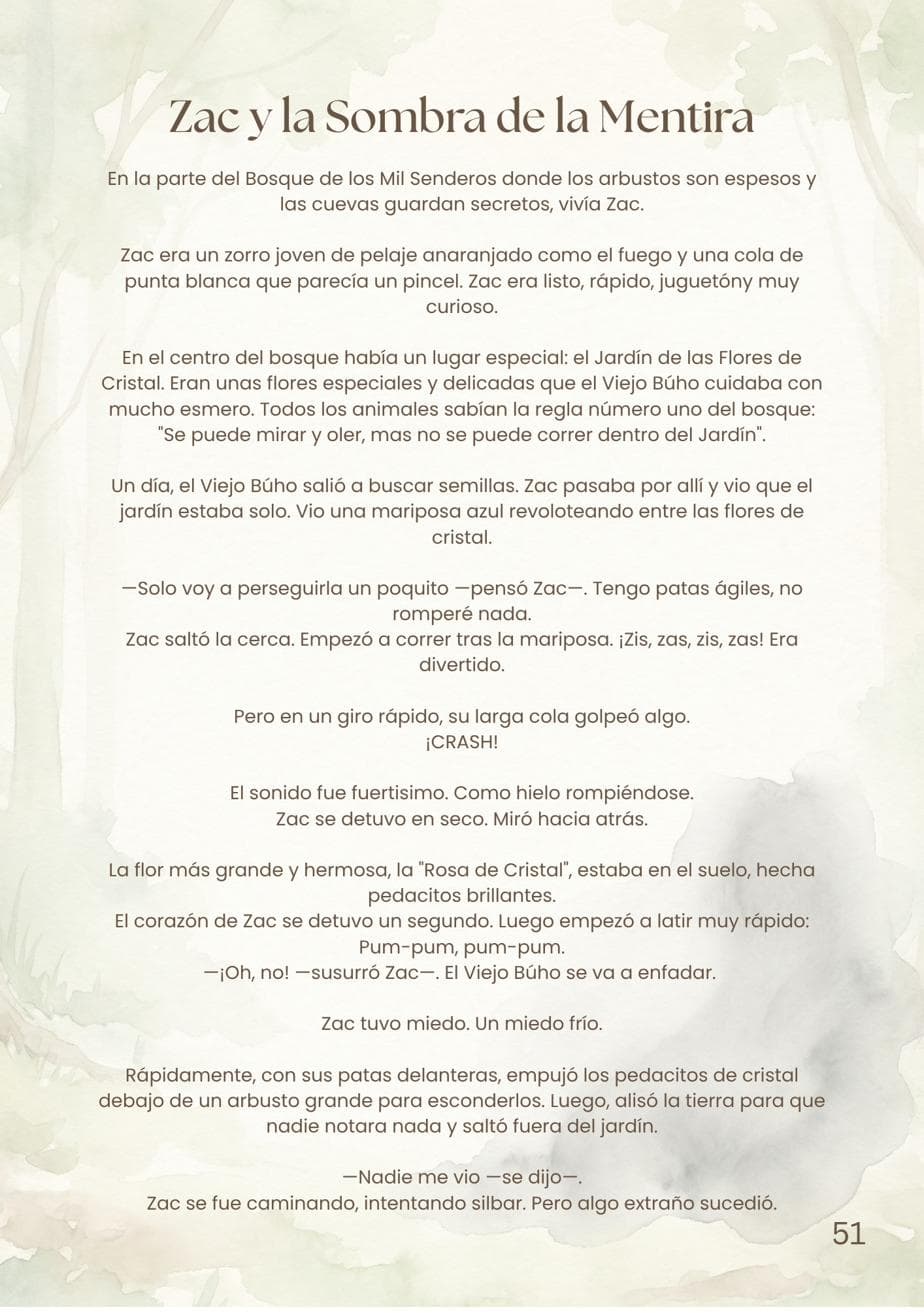 Zac y la Sombra de la Mentira

En la parte del Bosque de los Mil Senderos donde los arbustos son espesos y las cuevas guardan secretos, vivía Zac.

Zac era un zorro joven de pelaje anaranjado como el fuego y una cola de punta blanca que parecía un pincel. Zac era listo, rápido, juguetóny muy curioso.

En el centro del bosque había un lugar especial: el Jardín de las Flores de Cristal. Eran unas flores especiales y delicadas que el Viejo Búho cuidaba con mucho esmero. Todos los animales sabían la regla número uno del bosque: "Se puede mirar y oler, mas no se puede correr dentro del Jardín".

Un día, el Viejo Búho salió a buscar semillas. Zac pasaba por allí y vio que el jardín estaba solo. Vio una mariposa azul revoloteando entre las flores de cristal.

—Solo voy a perseguirla un poquito —pensó Zac—. Tengo patas ágiles, no romperé nada.
Zac saltó la cerca. Empezó a correr tras la mariposa. ¡Zis, zas, zis, zas! Era divertido.

Pero en un giro rápido, su larga cola golpeó algo.
¡CRASH!

El sonido fue fuertisimo. Como hielo rompiéndose.
Zac se detuvo en seco. Miró hacia atrás.

La flor más grande y hermosa, la "Rosa de Cristal", estaba en el suelo, hecha pedacitos brillantes.
El corazón de Zac se detuvo un segundo. Luego empezó a latir muy rápido: Pum-pum, pum-pum.
—¡Oh, no! —susurró Zac—. El Viejo Búho se va a enfadar.

Zac tuvo miedo. Un miedo frío.

Rápidamente, con sus patas delanteras, empujó los pedacitos de cristal debajo de un arbusto grande para esconderlos. Luego, alisó la tierra para que nadie notara nada y saltó fuera del jardín.

—Nadie me vio —se dijo—.
Zac se fue caminando, intentando silbar. Pero algo extraño sucedió.

51